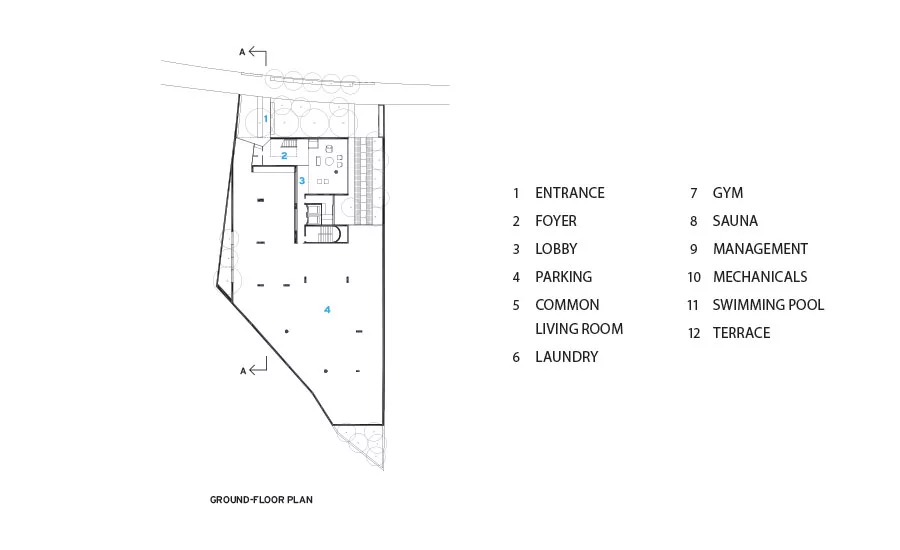 A

1

2

3

4

A

GROUND-FLOOR PLAN

1 ENTRANCE
2 FOYER
3 LOBBY
4 PARKING
5 COMMON LIVING ROOM
6 LAUNDRY

7 GYM
8 SAUNA
9 MANAGEMENT
10 MECHANICALS
11 SWIMMING POOL
12 TERRACE